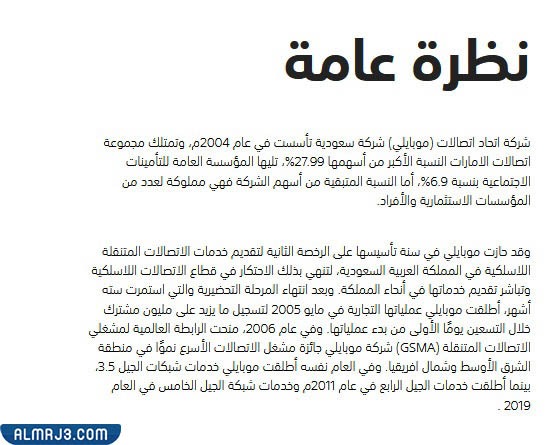 نظرة عامة

شركة اتحاد اتصالات (موبايلي) شركة سعودية تأسست في عام 2004م، وتمتلك مجموعة اتصالات الامارات النسبة الأكبر من أسهمها 27.99%، تليها المؤسسة العامة للتأمينات الاجتماعية بنسبة 6.9%، أما النسبة المتبقية من أسهم الشركة فهي مملوكة لعدد من المؤسسات الاستثمارية والأفراد.

وقد حازت موبايلي في سنة تأسيسها على الرخصة الثانية لتقديم خدمات الاتصالات المتنقلة اللاسلكية في المملكة العربية السعودية، لتنهي بذلك الاحتكار في قطاع الاتصالات اللاسلكية وتباشر تقديم خدماتها في أنحاء المملكة. وبعد انتهاء المرحلة التحضيرية والتي استمرت سته أشهر، أطلقت موبايلي عملياتها التجارية في مايو 2005 لتسجيل ما يزيد على مليون مشترك خلال التسعين يومًا الأولى من بدء عملياتها. وفي عام 2006، منحت الرابطة العالمية لمشغلي الاتصالات المتنقلة (GSMA) شركة موبايلي جائزة مشغل الاتصالات الأسرع نموًا في منطقة الشرق الأوسط وشمال افريقيا. وفي العام نفسه أطلقت موبايلي خدمات شبكات الجيل 3.5، بينما أطلقت خدمات الجيل الرابع في عام 2011م وخدمات شبكة الجيل الخامس في العام 2019 .

ALMRJ3.COM